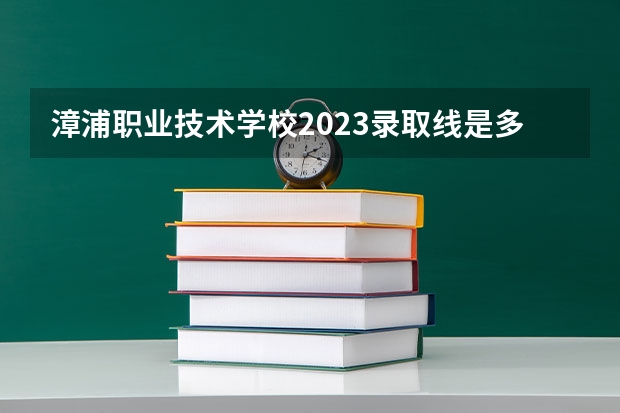 漳浦职业技术学校2023录取线是多